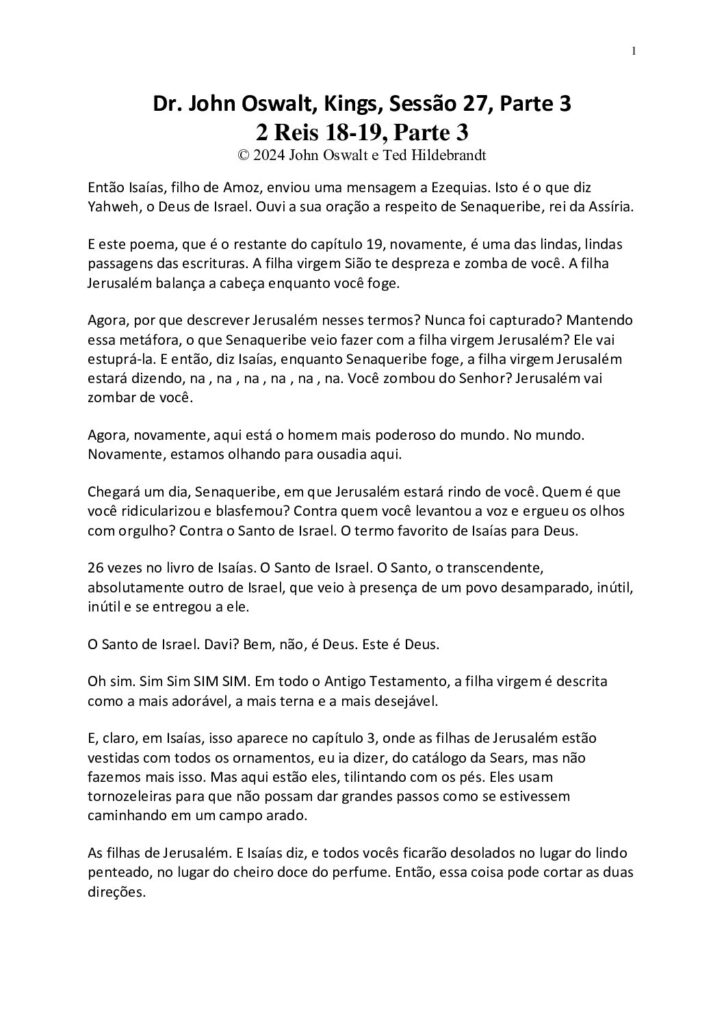 1

Dr. John Oswalt, Kings, Sessão 27, Parte 3
2 Reis 18-19, Parte 3
© 2024 John Oswalt e Ted Hildebrandt

Então Isaías, filho de Amoz, enviou uma mensagem a Ezequias. Isto é o que diz Yahweh, o Deus de Israel. Ouvi a sua oração a respeito de Senaqueribe, rei da Assíria.

E este poema, que é o restante do capítulo 19, novamente, é uma das lindas, lindas passagens das escrituras. A filha virgem Sião te despreza e zomba de você. A filha Jerusalém balança a cabeça enquanto você foge.

Agora, por que descrever Jerusalém nesses termos? Nunca foi capturado? Mantendo essa metáfora, o que Senaqueribe veio fazer com a filha virgem Jerusalém? Ele vai estuprá-la. E então, diz Isaías, enquanto Senaqueribe foge, a filha virgem Jerusalém estará dizendo, na , na , na , na , na , na. Você zombou do Senhor? Jerusalém vai zombar de você.

Agora, novamente, aqui está o homem mais poderoso do mundo. No mundo. Novamente, estamos olhando para ousadia aqui.

Chegará um dia, Senaqueribe, em que Jerusalém estará rindo de você. Quem é que você ridicularizou e blasfemou? Contra quem você levantou a voz e ergueu os olhos com orgulho? Contra o Santo de Israel. O termo favorito de Isaías para Deus.

26 vezes no livro de Isaías. O Santo de Israel. O Santo, o transcendente, absolutamente outro de Israel, que veio à presença de um povo desamparado, inútil, inútil e se entregou a ele.

O Santo de Israel. Davi? Bem, não, é Deus. Este é Deus.

Oh sim. Sim Sim SIM SIM. Em todo o Antigo Testamento, a filha virgem é descrita como a mais adorável, a mais terna e a mais desejável.

E, claro, em Isaías, isso aparece no capítulo 3, onde as filhas de Jerusalém estão vestidas com todos os ornamentos, eu ia dizer, do catálogo da Sears, mas não fazemos mais isso. Mas aqui estão eles, tilintando com os pés. Eles usam tornozeleiras para que não possam dar grandes passos como se estivessem caminhando em um campo arado.

As filhas de Jerusalém. E Isaías diz, e todos vocês ficarão desolados no lugar do lindo penteado, no lugar do cheiro doce do perfume. Então, essa coisa pode cortar as duas direções.